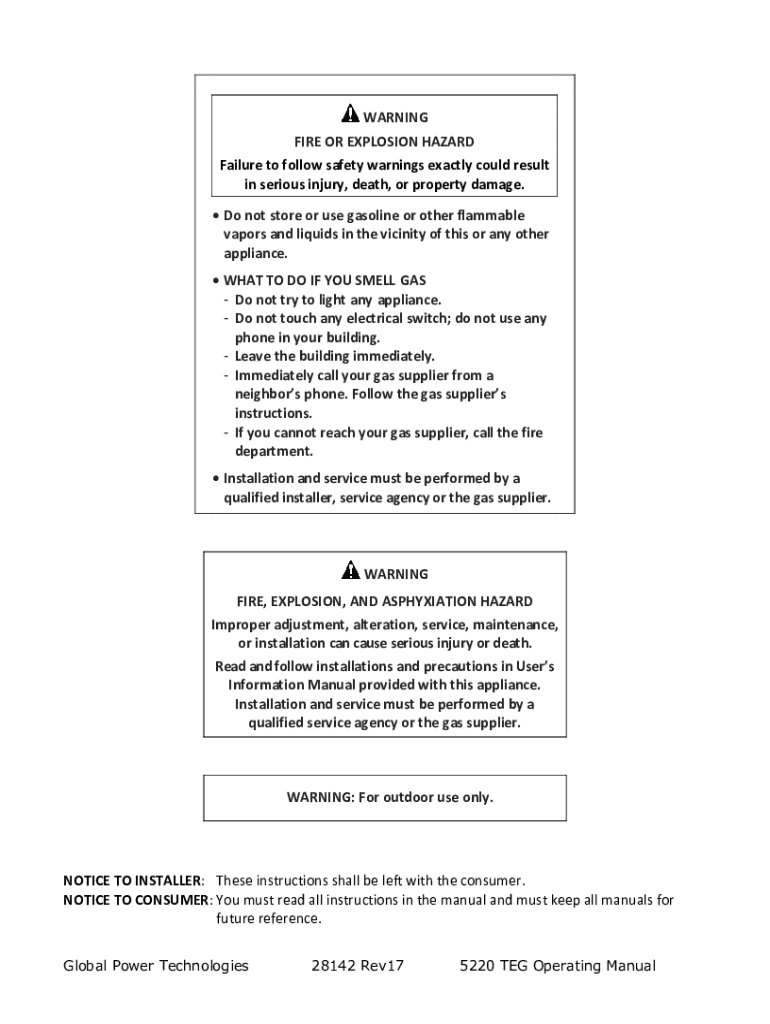 WARNING

FIRE OR EXPLOSION HAZARD

Failure to follow safety warnings exactly could result in serious injury, death, or property damage.

• Do not store or use gasoline or other flammable vapors and liquids in the vicinity of this or any other appliance.

• WHAT TO DO IF YOU SMELL GAS
- Do not try to light any appliance.
- Do not touch any electrical switch; do not use any phone in your building.
- Leave the building immediately.
- Immediately call your gas supplier from a neighbor's phone. Follow the gas supplier's instructions.
- If you cannot reach your gas supplier, call the fire department.

• Installation and service must be performed by a qualified installer, service agency or the gas supplier.

WARNING

FIRE, EXPLOSION, AND ASPHYXIATION HAZARD

Improper adjustment, alteration, service, maintenance, or installation can cause serious injury or death.

Read and follow installations and precautions in User's Information Manual provided with this appliance.

Installation and service must be performed by a qualified service agency or the gas supplier.

WARNING: For outdoor use only.

NOTICE TO INSTALLER: These instructions shall be left with the consumer.
NOTICE TO CONSUMER: You must read all instructions in the manual and must keep all manuals for future reference.

Global Power Technologies 28142 Rev17 5220 TEG Operating Manual